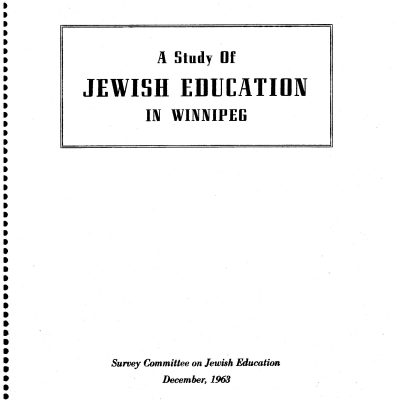 A Study Of

JEWISH EDUCATION

IN WINNIPEG

Survey Committee on Jewish Education

December, 1963